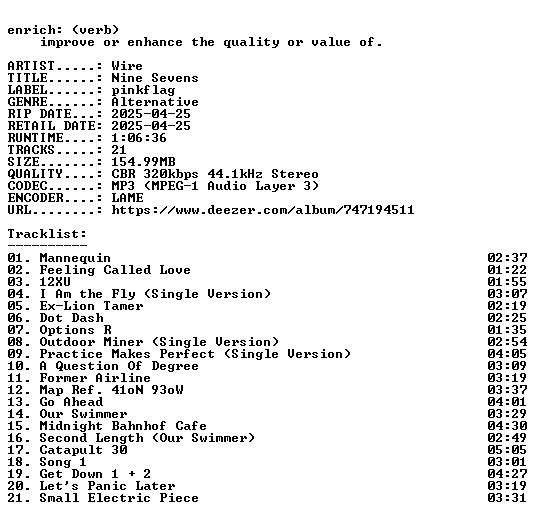 enrich: (verb)
improve or enhance the quality or value of.

ARTIST.....: Wire
TITLE......: Nine Sevens
LABEL......: pinkflag
GENRE......: Alternative
RIP DATE...: 2025-04-25
RETAIL DATE: 2025-04-25
RUNTIME....: 1:06:36
TRACKS.....: 21
SIZE.......: 154.99MB
QUALITY....: CBR 320kbps 44.1kHz Stereo
CODEC......: MP3 (MPEG-1 Audio Layer 3)
ENCODER....: LAME
URL........: https://www.deezer.com/album/747194511

Tracklist:
----------
01. Mannequin 02:37
02. Feeling Called Love 01:22
03. 12XU 01:55
04. I Am the Fly (Single Version) 03:07
05. Ex-Lion Tamer 02:19
06. Dot Dash 02:25
07. Options R 01:35
08. Outdoor Miner (Single Version) 02:54
09. Practice Makes Perfect (Single Version) 04:05
10. A Question Of Degree 03:09
11. Former Airline 03:19
12. Map Ref. 41oN 93oW 03:37
13. Go Ahead 04:01
14. Our Swimmer 03:29
15. Midnight Bahnhof Cafe 04:30
16. Second Length (Our Swimmer) 02:49
17. Catapult 30 05:05
18. Song 1 03:01
19. Get Down 1 + 2 04:27
20. Let's Panic Later 03:19
21. Small Electric Piece 03:31